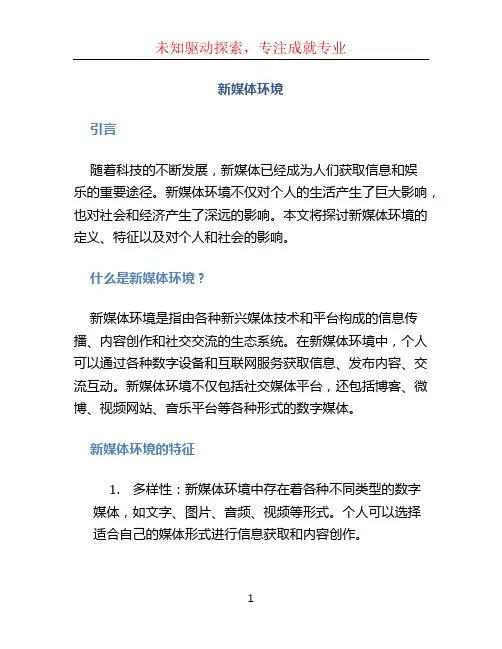 未知驱动探索，专注成就专业

新媒体环境

引言

随着科技的不断发展，新媒体已经成为人们获取信息和娱乐的重要途径。新媒体环境不仅对个人的生活产生了巨大影响，也对社会和经济产生了深远的影响。本文将探讨新媒体环境的定义、特征以及对个人和社会的影响。

什么是新媒体环境？

新媒体环境是指由各种新兴媒体技术和平台构成的信息传播、内容创作和社交交流的生态系统。在新媒体环境中，个人可以通过各种数字设备和互联网服务获取信息、发布内容、交流互动。新媒体环境不仅包括社交媒体平台，还包括博客、微博、视频网站、音乐平台等各种形式的数字媒体。

新媒体环境的特征

1. 多样性：新媒体环境中存在着各种不同类型的数字媒体，如文字、图片、音频、视频等形式。个人可以选择适合自己的媒体形式进行信息获取和内容创作。

1